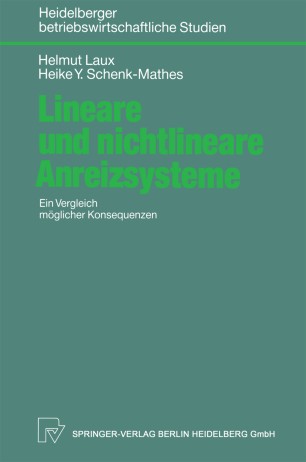 Heidelberger
betriebswirtschaftliche Studien

Helmut Laux
Heike Y. Schenk-Mathes

Lineare
und nichtlineare
Anreizsysteme

Ein Vergleich
möglicher Konsequenzen

SPRINGER-VERLAG BERLIN HEIDELBERG GmbH